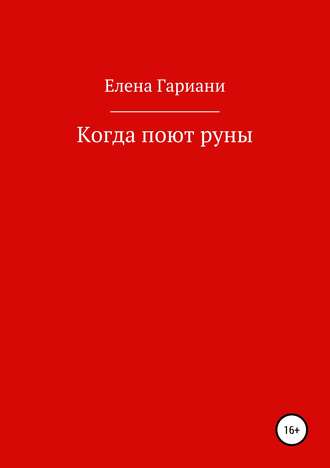 Елена Гариани

Когда поют руны

16+